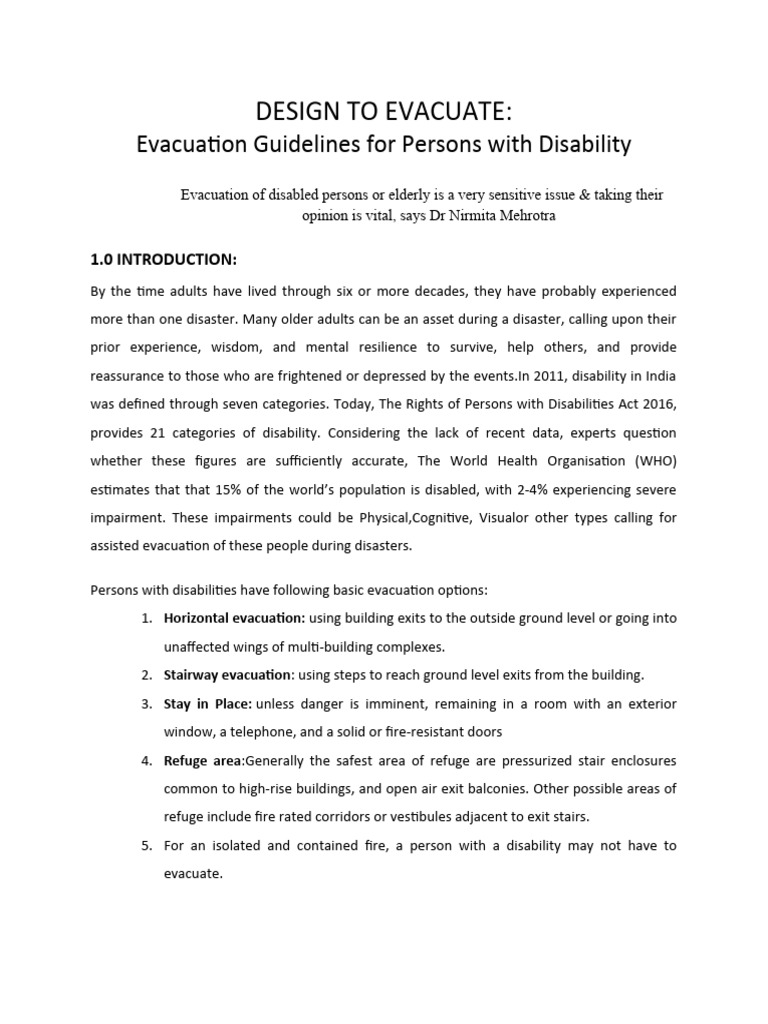 DESIGN TO EVACUATE:
Evacuation Guidelines for Persons with Disability

Evacuation of disabled persons or elderly is a very sensitive issue & taking their opinion is vital, says Dr Nirmita Mehrotra

1.0 INTRODUCTION:

By the time adults have lived through six or more decades, they have probably experienced more than one disaster. Many older adults can be an asset during a disaster, calling upon their prior experience, wisdom, and mental resilience to survive, help others, and provide reassurance to those who are frightened or depressed by the events.In 2011, disability in India was defined through seven categories. Today, The Rights of Persons with Disabilities Act 2016, provides 21 categories of disability. Considering the lack of recent data, experts question whether these figures are sufficiently accurate, The World Health Organisation (WHO) estimates that that 15% of the world's population is disabled, with 2-4% experiencing severe impairment. These impairments could be Physical,Cognitive, Visualor other types calling for assisted evacuation of these people during disasters.

Persons with disabilities have following basic evacuation options:

1. Horizontal evacuation: using building exits to the outside ground level or going into unaffected wings of multi-building complexes.
2. Stairway evacuation: using steps to reach ground level exits from the building.
3. Stay in Place: unless danger is imminent, remaining in a room with an exterior window, a telephone, and a solid or fire-resistant doors
4. Refuge area:Generally the safest area of refuge are pressurized stair enclosures common to high-rise buildings, and open air exit balconies. Other possible areas of refuge include fire rated corridors or vestibules adjacent to exit stairs.
5. For an isolated and contained fire, a person with a disability may not have to evacuate.